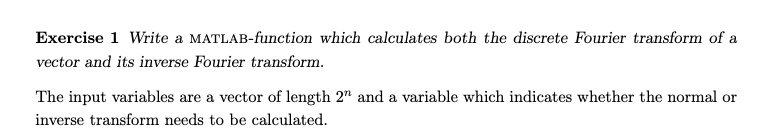 Exercise 1 Write a MATLAB-function which calculates both the discrete Fourier transform of a vector and its inverse Fourier transform.

The input variables are a vector of length $2^n$ and a variable which indicates whether the normal or inverse transform needs to be calculated.